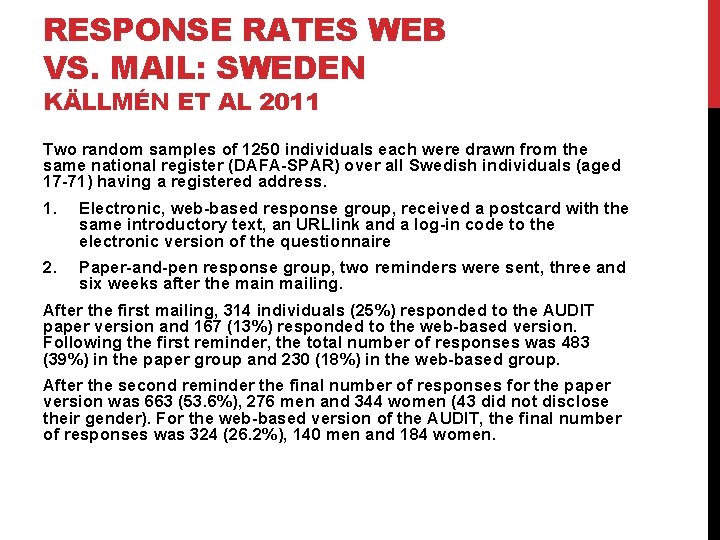 RESPONSE RATES WEB VS. MAIL: SWEDEN
KÄLLMÉN ET AL 2011

Two random samples of 1250 individuals each were drawn from the same national register (DAFA-SPAR) over all Swedish individuals (aged 17-71) having a registered address.

1. Electronic, web-based response group, received a postcard with the same introductory text, an URLlink and a log-in code to the electronic version of the questionnaire

2. Paper-and-pen response group, two reminders were sent, three and six weeks after the main mailing.

After the first mailing, 314 individuals (25%) responded to the AUDIT paper version and 167 (13%) responded to the web-based version. Following the first reminder, the total number of responses was 483 (39%) in the paper group and 230 (18%) in the web-based group.

After the second reminder the final number of responses for the paper version was 663 (53.6%), 276 men and 344 women (43 did not disclose their gender). For the web-based version of the AUDIT, the final number of responses was 324 (26.2%), 140 men and 184 women.